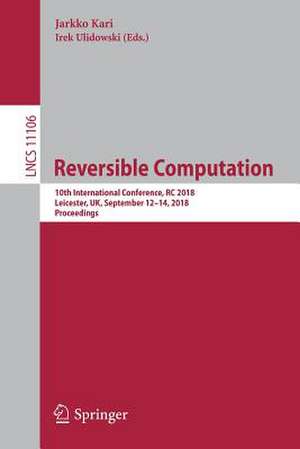 Jarkko Kari
Irek Ulidowski (Eds.)

LNCS 11106

Reversible Computation

10th International Conference, RC 2018
Leicester, UK, September 12–14, 2018
Proceedings

Springer